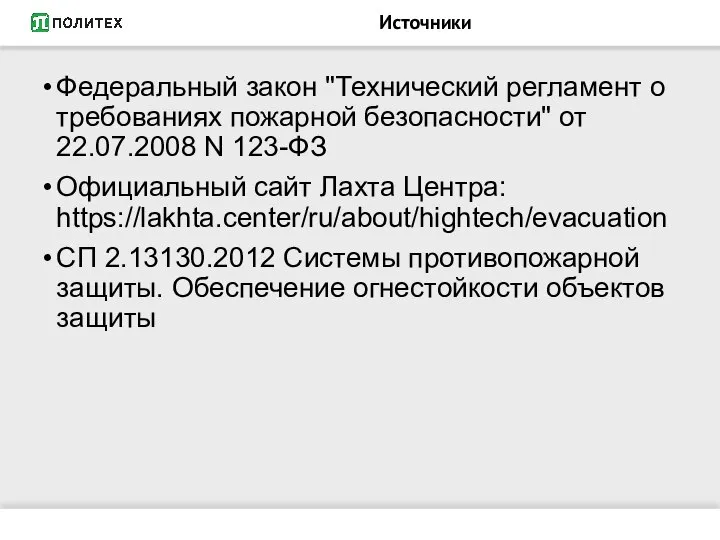 ПОЛИТЕХ

Источники

• Федеральный закон "Технический регламент о требованиях пожарной безопасности" от 22.07.2008 N 123-ФЗ

• Официальный сайт Лахта Центра: https://lakhta.center/ru/about/hightech/evacuation

• СП 2.13130.2012 Системы противопожарной защиты. Обеспечение огнестойкости объектов защиты